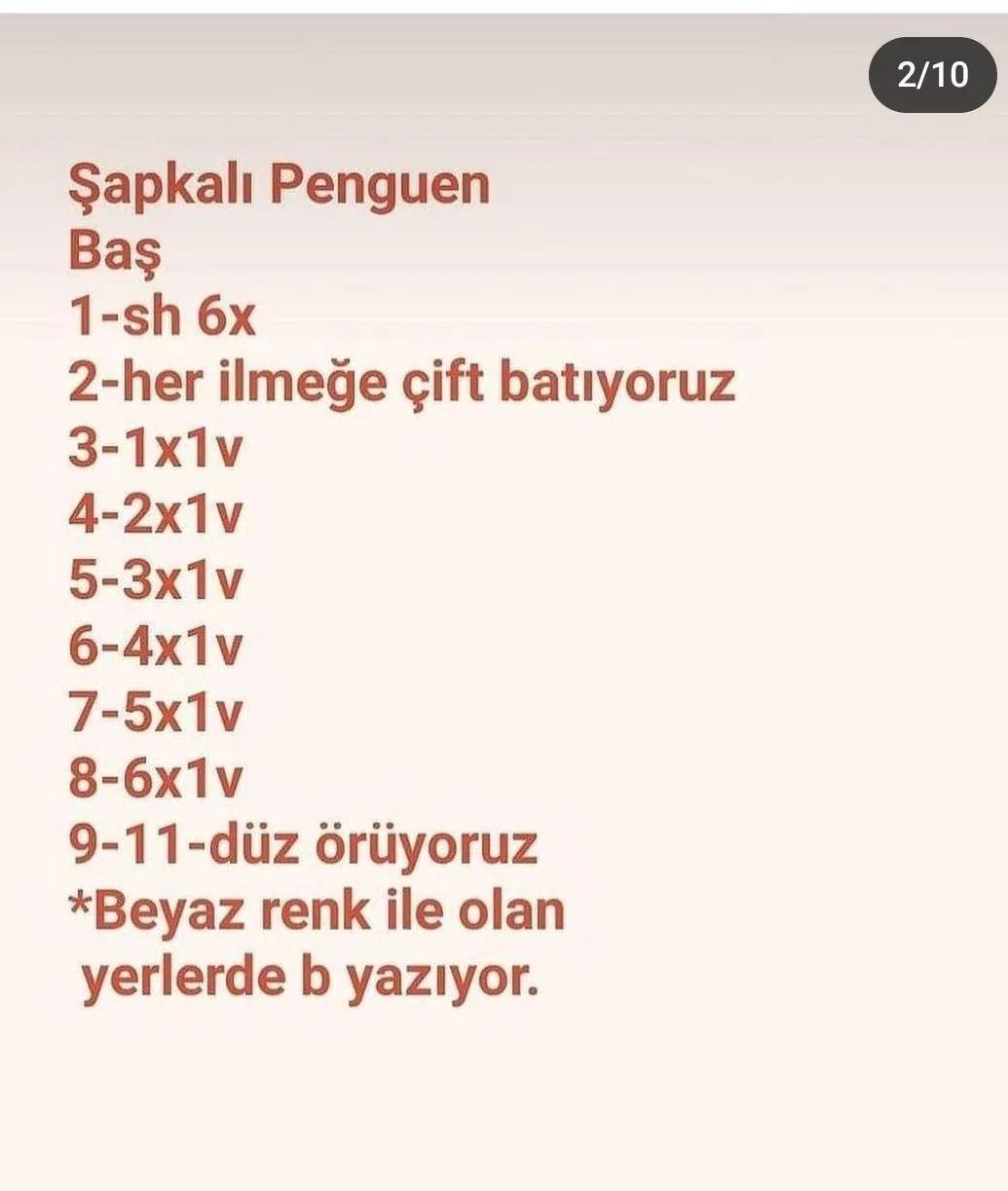 2/10

Şapkalı Penguen
Baş
1-sh 6x
2-her ilmeğe çift batıyoruz
3-1x1v
4-2x1v
5-3x1v
6-4x1v
7-5x1v
8-6x1v
9-11-düz örüyoruz
*Beyaz renk ile olan yerlerde b yazıyor.